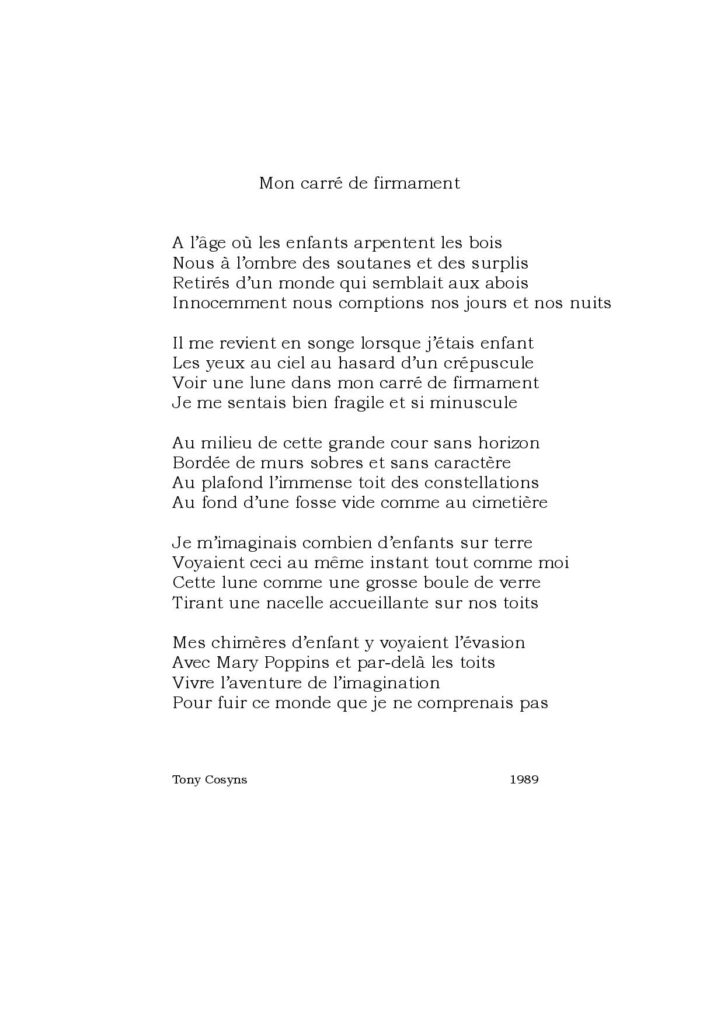 Mon carré de firmament

A l'âge où les enfants arpentent les bois
Nous à l'ombre des soutanes et des surplis
Retirés d'un monde qui semblait aux abois
Innocemment nous comptions nos jours et nos nuits

Il me revient en songe lorsque j'étais enfant
Les yeux au ciel au hasard d'un crépuscule
Voir une lune dans mon carré de firmament
Je me sentais bien fragile et si minuscule

Au milieu de cette grande cour sans horizon
Bordée de murs sobres et sans caractère
Au plafond l'immense toit des constellations
Au fond d'une fosse vide comme au cimetière

Je m'imaginais combien d'enfants sur terre
Voyaient ceci au même instant tout comme moi
Cette lune comme une grosse boule de verre
Tirant une nacelle accueillante sur nos toits

Mes chimères d'enfant y voyaient l'évasion
Avec Mary Poppins et par-delà les toits
Vivre l'aventure de l'imagination
Pour fuir ce monde que je ne comprenais pas

Tony Cosyns 1989